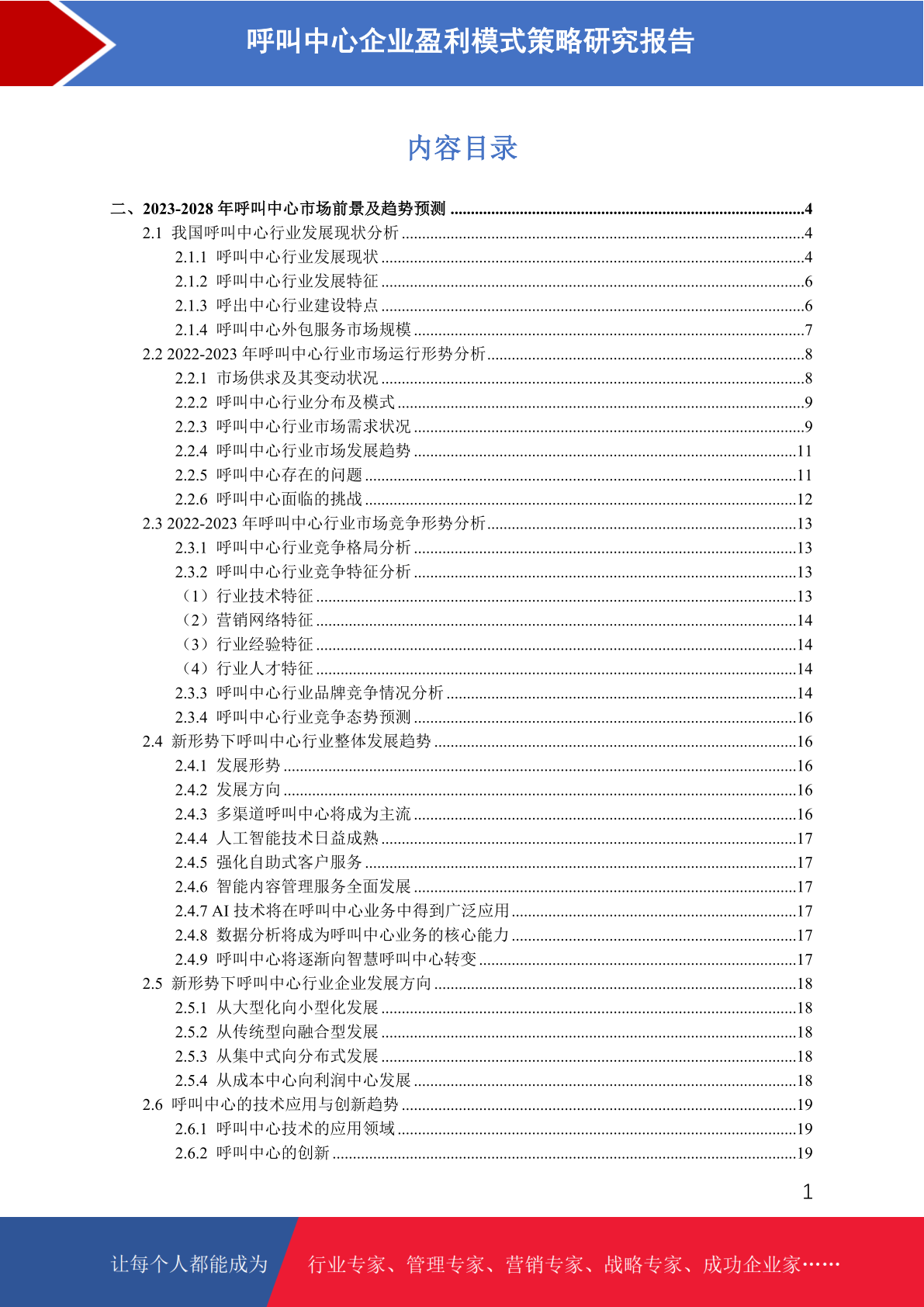 呼叫中心企业盈利模式策略研究报告

内容目录

二、2023-2028 年呼叫中心市场前景及趋势预测 ......4
2.1 我国呼叫中心行业发展现状分析 ......4
2.1.1 呼叫中心行业发展现状 ......4
2.1.2 呼叫中心行业发展特征 ......6
2.1.3 呼出中心行业建设特点 ......6
2.1.4 呼叫中心外包服务市场规模 ......7
2.2 2022-2023 年呼叫中心行业市场运行形势分析 ......8
2.2.1 市场供求及其变动状况 ......8
2.2.2 呼叫中心行业分布及模式 ......9
2.2.3 呼叫中心行业市场需求状况 ......9
2.2.4 呼叫中心行业市场发展趋势 ......11
2.2.5 呼叫中心存在的问题 ......11
2.2.6 呼叫中心面临的挑战 ......12
2.3 2022-2023 年呼叫中心行业市场竞争形势分析 ......13
2.3.1 呼叫中心行业竞争格局分析 ......13
2.3.2 呼叫中心行业竞争特征分析 ......13
（1）行业技术特征 ......13
（2）营销网络特征 ......14
（3）行业经验特征 ......14
（4）行业人才特征 ......14
2.3.3 呼叫中心行业品牌竞争情况分析 ......14
2.3.4 呼叫中心行业竞争态势预测 ......16
2.4 新形势下呼叫中心行业整体发展趋势 ......16
2.4.1 发展形势 ......16
2.4.2 发展方向 ......16
2.4.3 多渠道呼叫中心将成为主流 ......16
2.4.4 人工智能技术日益成熟 ......17
2.4.5 强化自助式客户服务 ......17
2.4.6 智能内容管理服务全面发展 ......17
2.4.7 AI 技术将在呼叫中心业务中得到广泛应用 ......17
2.4.8 数据分析将成为呼叫中心业务的核心能力 ......17
2.4.9 呼叫中心将逐渐向智慧呼叫中心转变 ......17
2.5 新形势下呼叫中心行业企业发展方向 ......18
2.5.1 从大型化向小型化发展 ......18
2.5.2 从传统型向融合型发展 ......18
2.5.3 从集中式向分布式发展 ......18
2.5.4 从成本中心向利润中心发展 ......18
2.6 呼叫中心的技术应用与创新趋势 ......19
2.6.1 呼叫中心技术的应用领域 ......19
2.6.2 呼叫中心的创新 ......19

1

让每个人都能成为 行业专家、管理专家、营销专家、战略专家、成功企业家……